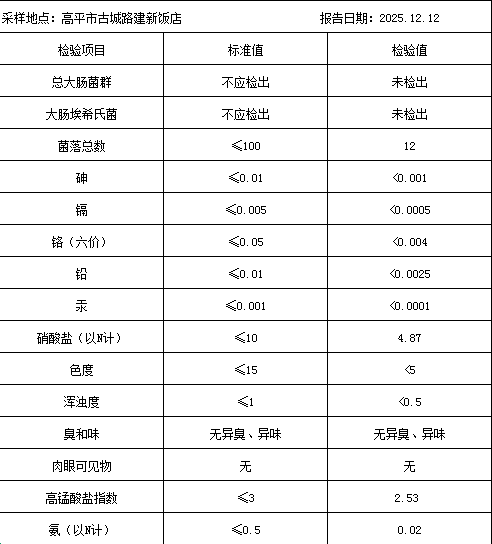 采样地点：高平市古城路建新饭店　　报告日期：2025.12.12

| 检验项目 | 标准值 | 检验值 |
|---|---|---|
| 总大肠菌群 | 不应检出 | 未检出 |
| 大肠埃希氏菌 | 不应检出 | 未检出 |
| 菌落总数 | ≤100 | 12 |
| 砷 | ≤0.01 | <0.001 |
| 镉 | ≤0.005 | <0.0005 |
| 铬（六价） | ≤0.05 | <0.004 |
| 铅 | ≤0.01 | <0.0025 |
| 汞 | ≤0.001 | <0.0001 |
| 硝酸盐（以N计） | ≤10 | 4.87 |
| 色度 | ≤15 | <5 |
| 浑浊度 | ≤1 | <0.5 |
| 臭和味 | 无异臭、异味 | 无异臭、异味 |
| 肉眼可见物 | 无 | 无 |
| 高锰酸盐指数 | ≤3 | 2.53 |
| 氨（以N计） | ≤0.5 | 0.02 |